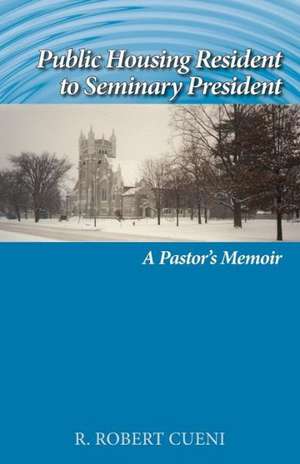 Public Housing Resident to Seminary President

A Pastor's Memoir

R. ROBERT CUENI